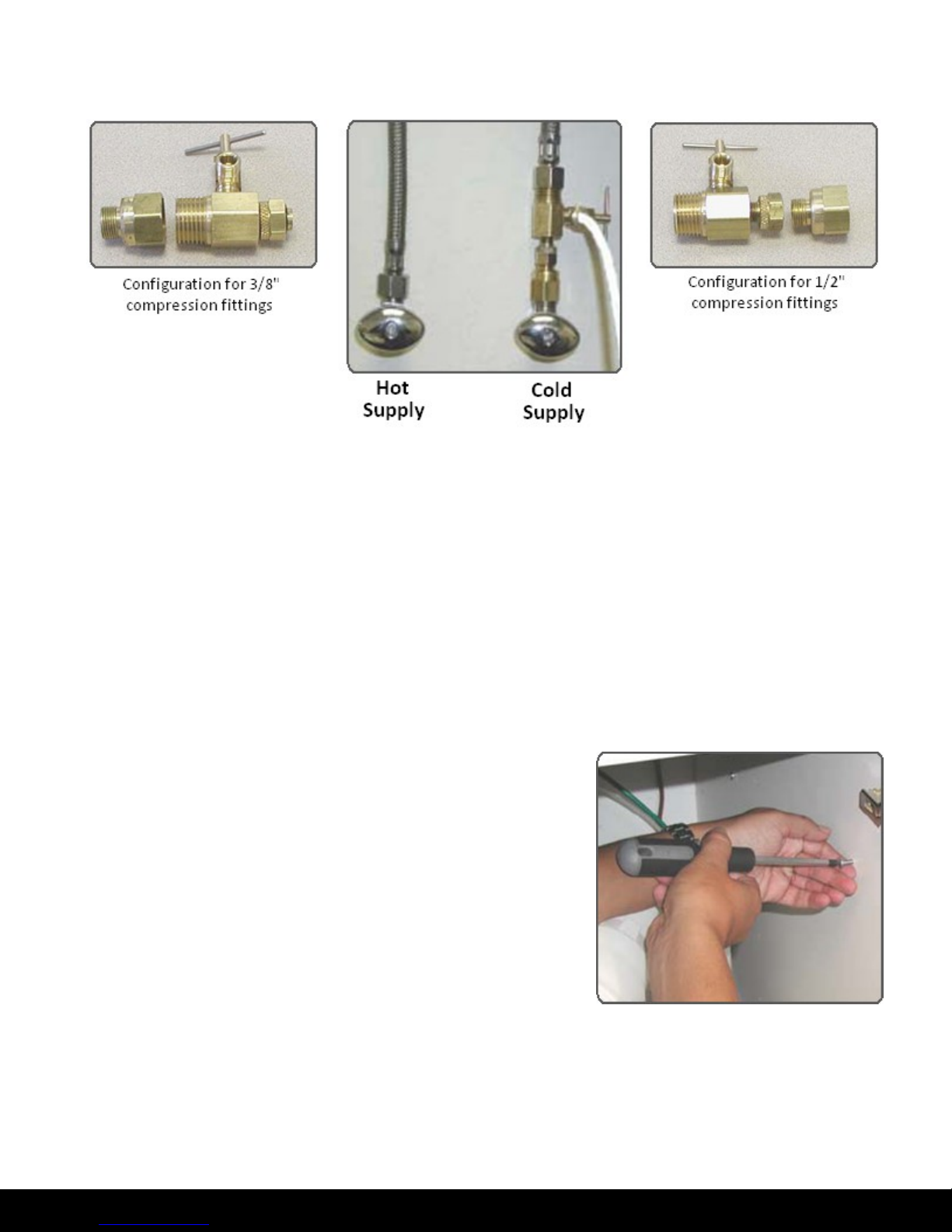 Configuration for 3/8" compression fittings

Hot Supply

Cold Supply

Configuration for 1/2" compression fittings